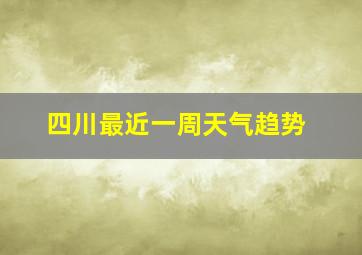 四川最近一周天气趋势